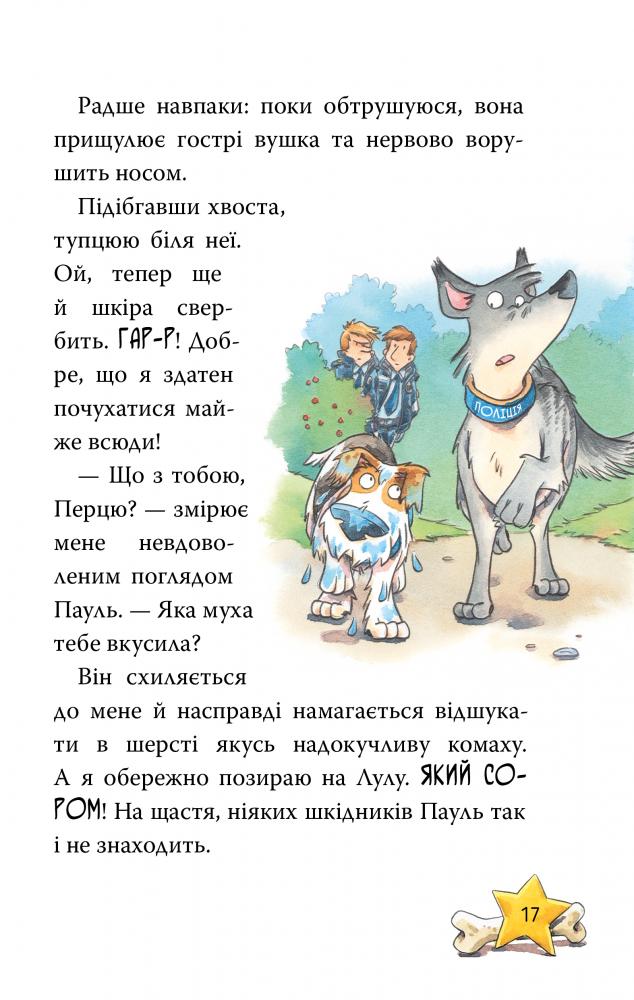 Радше навпаки: поки обтрушуюся, вона прищулює гострі вушка та нервово ворушить носом.

Підібгавши хвоста, тупцюю біля неї. Ой, тепер ще й шкіра свербить. ГАР-Р! Добре, що я здатен почухатися майже всюди!

— Що з тобою, Перцю? — змірює мене невдоволеним поглядом Пауль. — Яка муха тебе вкусила?

Він схиляється до мене й насправді намагається відшукати в шерсті якусь надокучливу комаху. А я обережно позираю на Лулу. ЯКИЙ СОРОМ! На щастя, ніяких шкідників Пауль так і не знаходить.

ПОЛІЦІЯ

17